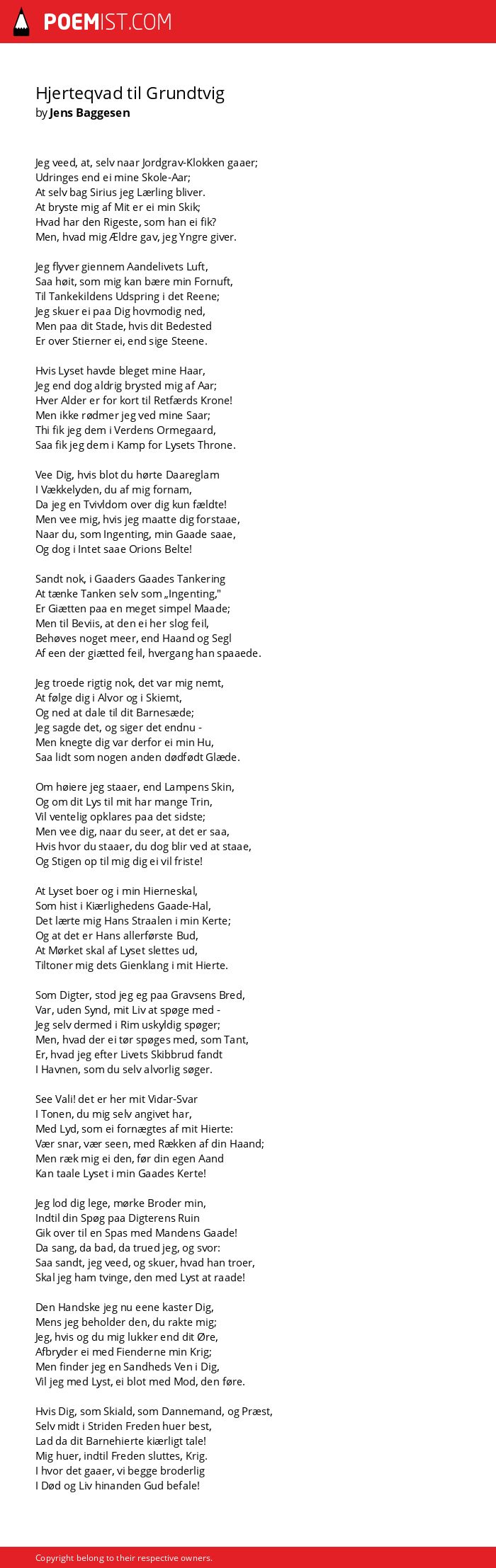 POEMIST.COM

Hjerteqvad til Grundtvig
by Jens Baggesen

Jeg veed, at, selv naar Jordgrav-Klokken gaaer;
Udringes end ei mine Skole-Aar;
At selv bag Sirius jeg Lærling bliver.
At bryste mig af Mit er ei min Skik;
Hvad har den Rigeste, som han ei fik?
Men, hvad mig Ældre gav, jeg Yngre giver.

Jeg flyver giennem Aandelivets Luft,
Saa høit, som mig kan bære min Fornuft,
Til Tankekildens Udspring i det Reene;
Jeg skuer ei paa Dig hovmodig ned,
Men paa dit Stade, hvis dit Bedested
Er over Stierner ei, end sige Steene.

Hvis Lyset havde bleget mine Haar,
Jeg end dog aldrig brysted mig af Aar;
Hver Alder er for kort til Retfærds Krone!
Men ikke rødmer jeg ved mine Saar;
Thi fik jeg dem i Verdens Ormegaard,
Saa fik jeg dem i Kamp for Lysets Throne.

Vee Dig, hvis blot du hørte Daareglam
I Vækkelyden, du af mig fornam,
Da jeg en Tvivldom over dig kun fældte!
Men vee mig, hvis jeg maatte dig forstaae,
Naar du, som Ingenting, min Gaade saae,
Og dog i Intet saae Orions Belte!

Sandt nok, i Gaaders Gaades Tankering
At tænke Tanken selv som „Ingenting,"
Er Giætten paa en meget simpel Maade;
Men til Beviis, at den ei her slog feil,
Behøves noget meer, end Haand og Segl
Af een der giætted feil, hvergang han spaaede.

Jeg troede rigtig nok, det var mig nemt,
At følge dig i Alvor og i Skiemt,
Og ned at dale til dit Barnesæde;
Jeg sagde det, og siger det endnu -
Men knegte dig var derfor ei min Hu,
Saa lidt som nogen anden dødfødt Glæde.

Om høiere jeg staaer, end Lampens Skin,
Og om dit Lys til mit har mange Trin,
Vil ventelig opklares paa det sidste;
Men vee dig, naar du seer, at det er saa,
Hvis hvor du staaer, du dog blir ved at staae,
Og Stigen op til mig dig ei vil friste!

At Lyset boer og i min Hierneskal,
Som hist i Kiærlighedens Gaade-Hal,
Det lærte mig Hans Straalen i min Kerte;
Og at det er Hans allerførste Bud,
At Mørket skal af Lyset slettes ud,
Tiltoner mig dets Gienklang i mit Hierte.

Som Digter, stod jeg eg paa Gravsens Bred,
Var, uden Synd, mit Liv at spøge med -
Jeg selv dermed i Rim uskyldig spøger;
Men, hvad der ei tør spøges med, som Tant,
Er, hvad jeg efter Livets Skibbrud fandt
I Havnen, som du selv alvorlig søger.

See Vali! det er her mit Vidar-Svar
I Tonen, du mig selv angivet har,
Med Lyd, som ei fornægtes af mit Hierte:
Vær snar, vær seen, med Rækken af din Haand;
Men ræk mig ei den, før din egen Aand
Kan taale Lyset i min Gaades Kerte!

Jeg lod dig lege, mørke Broder min,
Indtil din Spøg paa Digterens Ruin
Gik over til en Spas med Mandens Gaade!
Da sang, da bad, da trued jeg, og svor:
Saa sandt, jeg veed, og skuer, hvad han troer,
Skal jeg ham tvinge, den med Lyst at raade!

Den Handske jeg nu eene kaster Dig,
Mens jeg beholder den, du rakte mig;
Jeg, hvis og du mig lukker end dit Øre,
Afbryder ei med Fienderne min Krig;
Men finder jeg en Sandheds Ven i Dig,
Vil jeg med Lyst, ei blot med Mod, den føre.

Hvis Dig, som Skiald, som Dannemand, og Præst,
Selv midt i Striden Freden huer best,
Lad da dit Barnehierte kiærligt tale!
Mig huer, indtil Freden sluttes, Krig.
I hvor det gaaer, vi begge broderlig
I Død og Liv hinanden Gud befale!

Copyright belong to their respective owners.